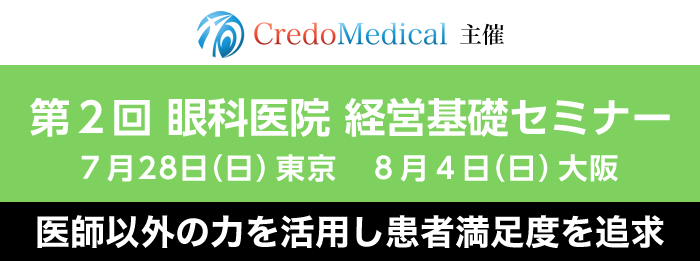 CredoMedical 主催

第２回 眼科医院 経営基礎セミナー

７月28日(日) 東京　８月４日(日) 大阪

医師以外の力を活用し患者満足度を追求